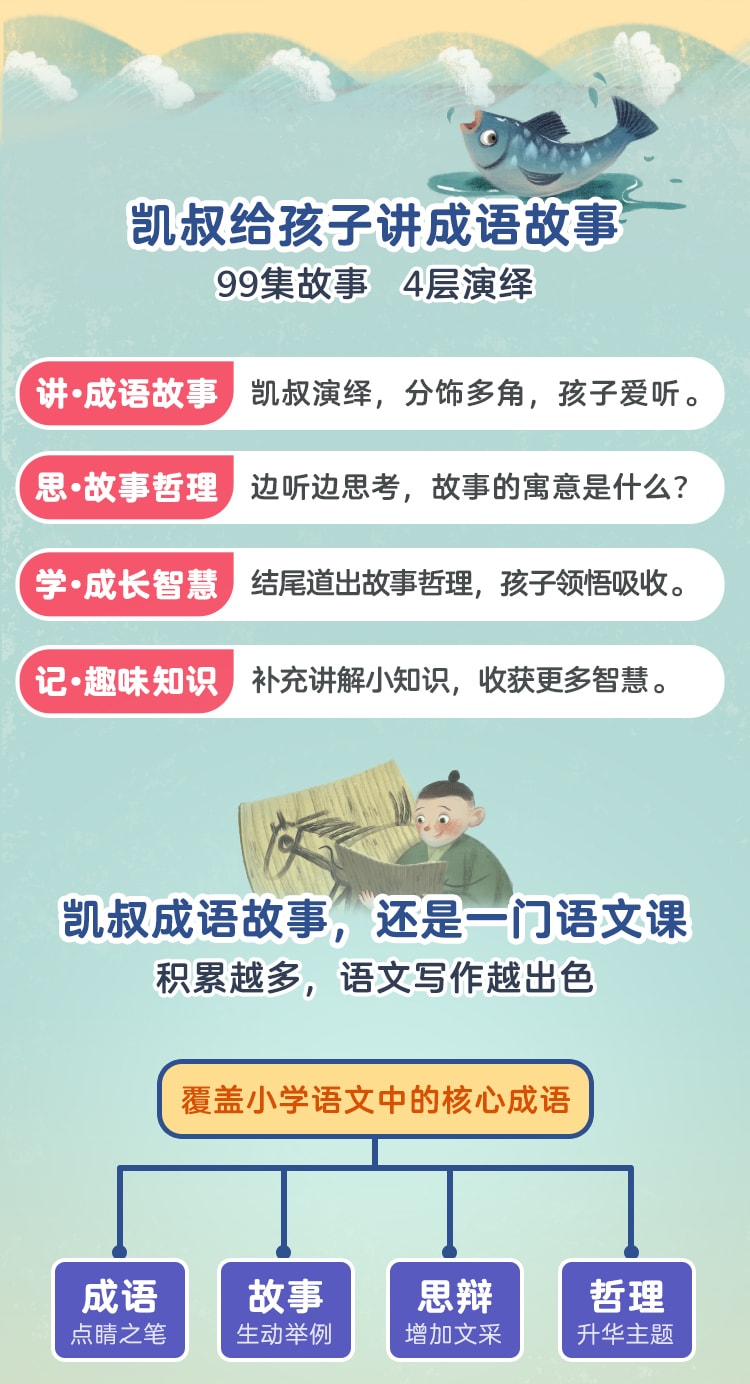 凯叔给孩子讲成语故事
99集故事　4层演绎

讲·成语故事　凯叔演绎，分饰多角，孩子爱听。

思·故事哲理　边听边思考，故事的寓意是什么？

学·成长智慧　结尾道出故事哲理，孩子领悟吸收。

记·趣味知识　补充讲解小知识，收获更多智慧。

凯叔成语故事，还是一门语文课
积累越多，语文写作越出色

覆盖小学语文中的核心成语

成语
点睛之笔

故事
生动举例

思辩
增加文采

哲理
升华主题